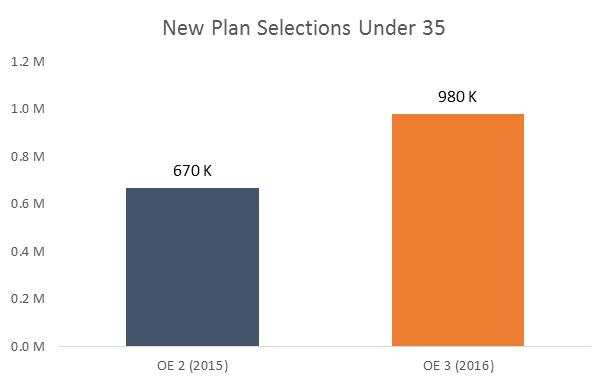 New Plan Selections Under 35

1.2 M
1.0 M
0.8 M
0.6 M
0.4 M
0.2 M
0.0 M

670 K
980 K

OE 2 (2015)
OE 3 (2016)